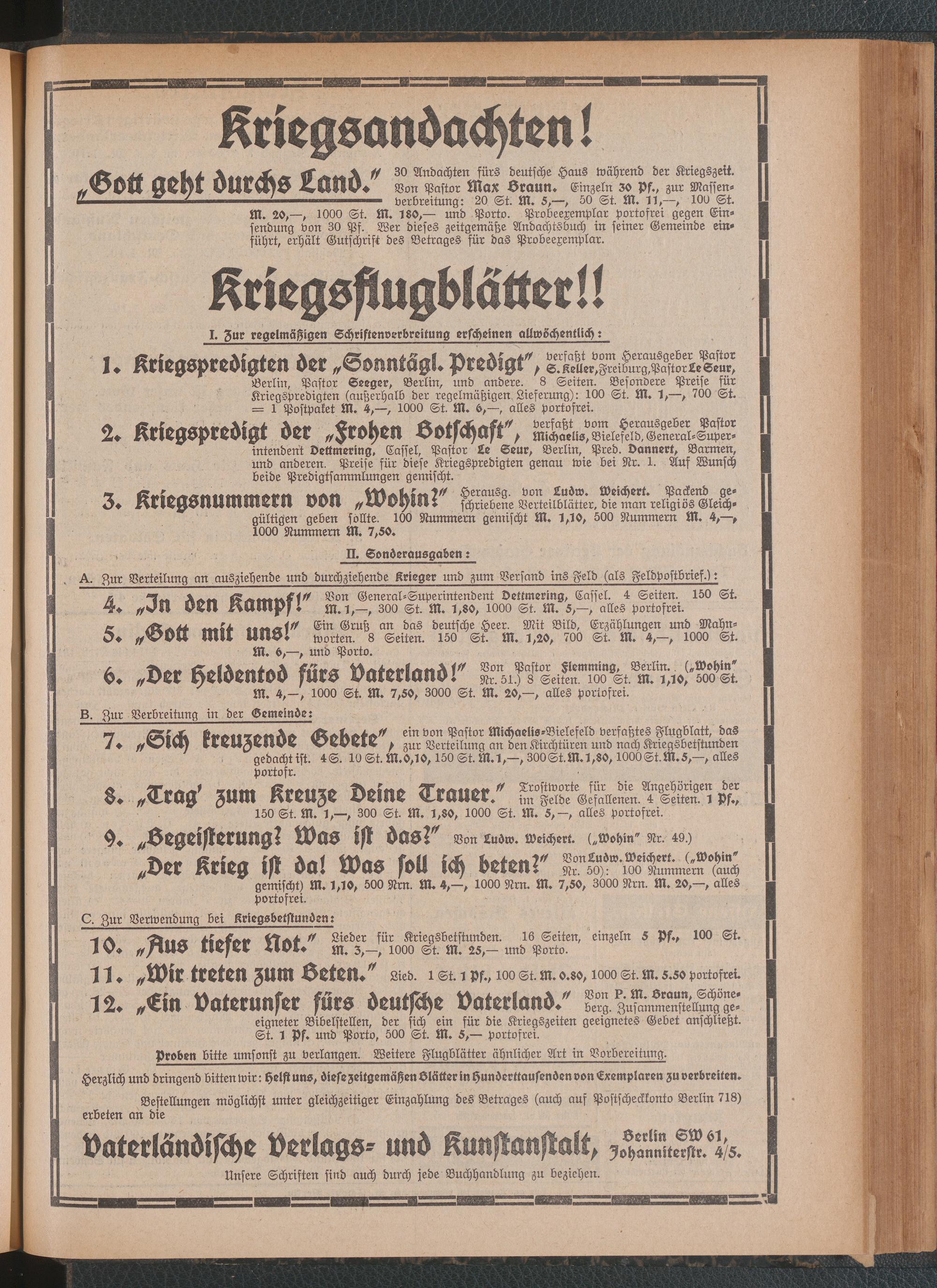 Kriegsandachten!

„Gott geht durchs Land." 30 Andachten fürs deutsche Haus während der Kriegszeit. Von Pastor Max Braun. Einzeln 30 Pf., zur Massenverbreitung: 20 St. M. 5,—, 50 St. M. 11,—, 100 St. M. 20,—, 1000 St. M. 180,— und Porto. Probeexemplar portofrei gegen Einsendung von 30 Pf. Wer dieses zeitgemäße Andachtsbuch in seiner Gemeinde einführt, erhält Gutschrift des Betrages für das Probeexemplar.

Kriegsflugblätter!!

I. Zur regelmäßigen Schriftenverbreitung erscheinen allwöchentlich:

1. Kriegspredigten der „Sonntägl. Predigt", verfaßt vom Herausgeber Pastor S. Keller, Freiburg, Pastor Le Seur, Berlin, Pastor Seeger, Berlin, und andere. 8 Seiten. Besondere Preise für Kriegspredigten (außerhalb der regelmäßigen Lieferung): 100 St. M. 1,—, 700 St. = 1 Postpaket M. 4,—, 1000 St. M. 6,—, alles portofrei.

2. Kriegspredigt der „Frohen Botschaft", verfaßt vom Herausgeber Pastor Michaelis, Bielefeld, General-Superintendent Dettmering, Cassel, Pastor Le Seur, Berlin, Pred. Dannert, Barmen, und anderen. Preise für diese Kriegspredigten genau wie bei Nr. 1. Auf Wunsch beide Predigtsammlungen gemischt.

3. Kriegsnummern von „Wohin?" Herausg. von Ludw. Weichert. Packend geschriebene Verteilblätter, die man religiös Gleichgültigen geben sollte. 100 Nummern gemischt M. 1,10, 500 Nummern M. 4,—, 1000 Nummern M. 7,50.

II. Sonderausgaben:

A. Zur Verteilung an ausziehende und durchziehende Krieger und zum Versand ins Feld (als Feldpostbrief.):

4. „In den Kampf!" Von General-Superintendent Dettmering, Cassel. 4 Seiten. 150 St. M. 1,—, 300 St. M. 1,80, 1000 St. M. 5,—, alles portofrei.

5. „Gott mit uns!" Ein Gruß an das deutsche Heer. Mit Bild, Erzählungen und Mahnworten. 8 Seiten. 150 St. M. 1,20, 700 St. M. 4,—, 1000 St. M. 6,—, und Porto.

6. „Der Heldentod fürs Vaterland!" Von Pastor Flemming, Berlin. („Wohin" Nr. 51.) 8 Seiten. 100 St. M. 1,10, 500 St. M. 4,—, 1000 St. M. 7,50, 3000 St. M. 20,—, alles portofrei.

B. Zur Verbreitung in der Gemeinde:

7. „Sich kreuzende Gebete", ein von Pastor Michaelis-Bielefeld verfaßtes Flugblatt, das zur Verteilung an den Kirchtüren und nach Kriegsbetstunden gedacht ist. 4 S. 10 St. M. 0,10, 150 St. M. 1,—, 300 St. M. 1,80, 1000 St. M. 5,—, alles portofr.

8. „Trag' zum Kreuze Deine Trauer." Trostworte für die Angehörigen der im Felde Gefallenen. 4 Seiten. 1 Pf., 150 St. M. 1,—, 300 St. M. 1,80, 1000 St. M. 5,—, alles portofrei.

9. „Begeisterung? Was ist das?" Von Ludw. Weichert. („Wohin" Nr. 49.)

„Der Krieg ist da! Was soll ich beten?" Von Ludw. Weichert. („Wohin" Nr. 50): 100 Nummern (auch gemischt) M. 1,10, 500 Nrn. M. 4,—, 1000 Nrn. M. 7,50, 3000 Nrn. M. 20,—, alles portofrei.

C. Zur Verwendung bei Kriegsbetstunden:

10. „Aus tiefer Not." Lieder für Kriegsbetstunden. 16 Seiten, einzeln 5 Pf., 100 St. M. 3,—, 1000 St. M. 25,— und Porto.

11. „Wir treten zum Beten." Lied. 1 St. 1 Pf., 100 St. M. 0.80, 1000 St. M. 5.50 portofrei.

12. „Ein Vaterunser fürs deutsche Vaterland." Von P. M. Braun, Schöneberg. Zusammenstellung geeigneter Bibelstellen, der sich ein für die Kriegszeiten geeignetes Gebet anschließt. St. 1 Pf. und Porto, 500 St. M. 5,— portofrei.

Proben bitte umsonst zu verlangen. Weitere Flugblätter ähnlicher Art in Vorbereitung.

Herzlich und dringend bitten wir: Helft uns, diese zeitgemäßen Blätter in Hunderttausenden von Exemplaren zu verbreiten.

Bestellungen möglichst unter gleichzeitiger Einzahlung des Betrages (auch auf Postscheckkonto Berlin 718) erbeten an die

Vaterländische Verlags- und Kunstanstalt, Berlin SW 61, Johanniterstr. 4/5.

Unsere Schriften sind auch durch jede Buchhandlung zu beziehen.